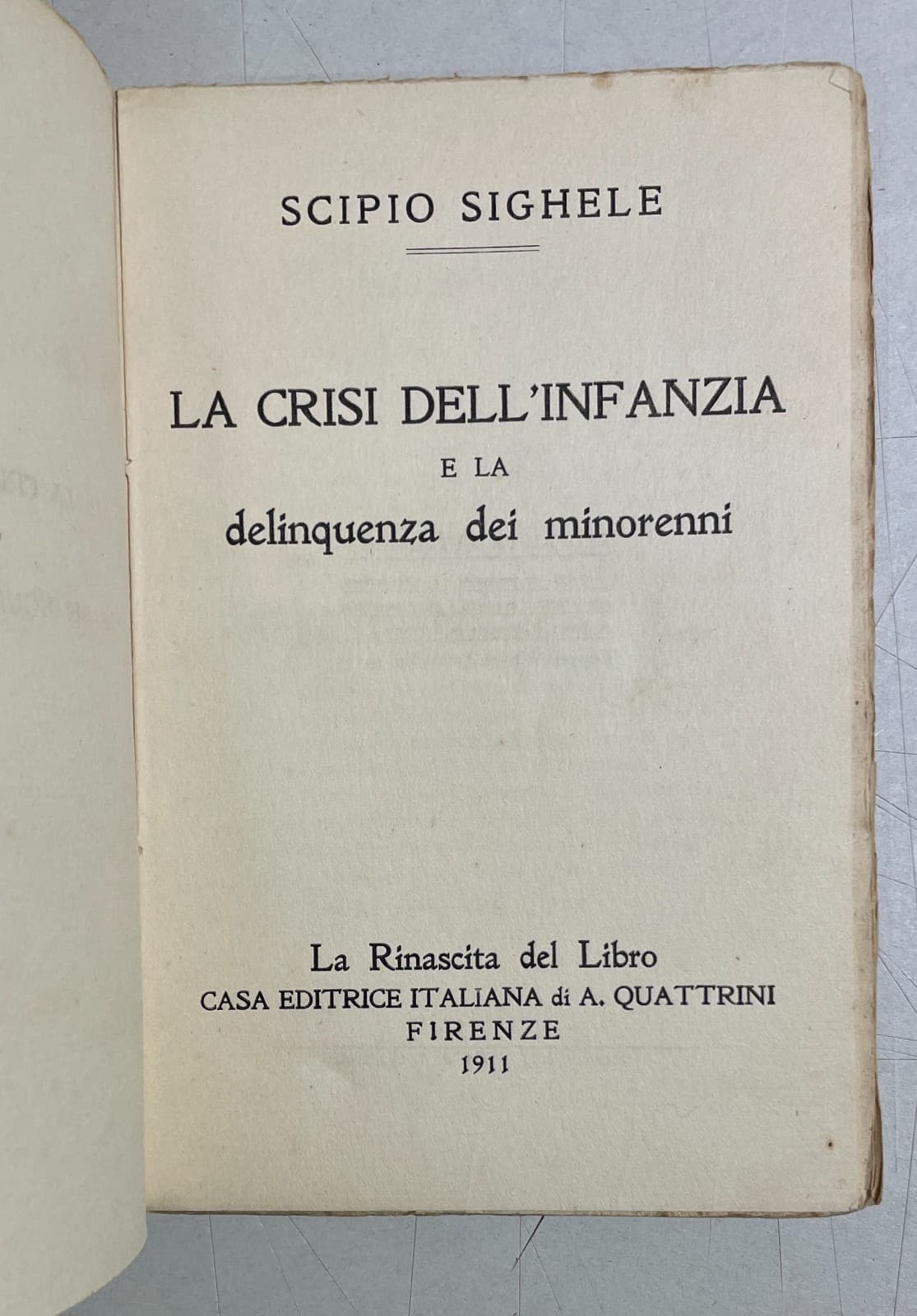 SCIPIO SIGHELE

LA CRISI DELL'INFANZIA
E LA
delinquenza dei minorenni

La Rinascita del Libro
CASA EDITRICE ITALIANA di A. QUATTRINI
FIRENZE
1911